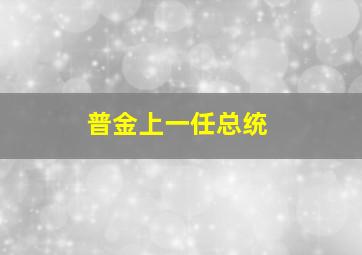 普金上一任总统